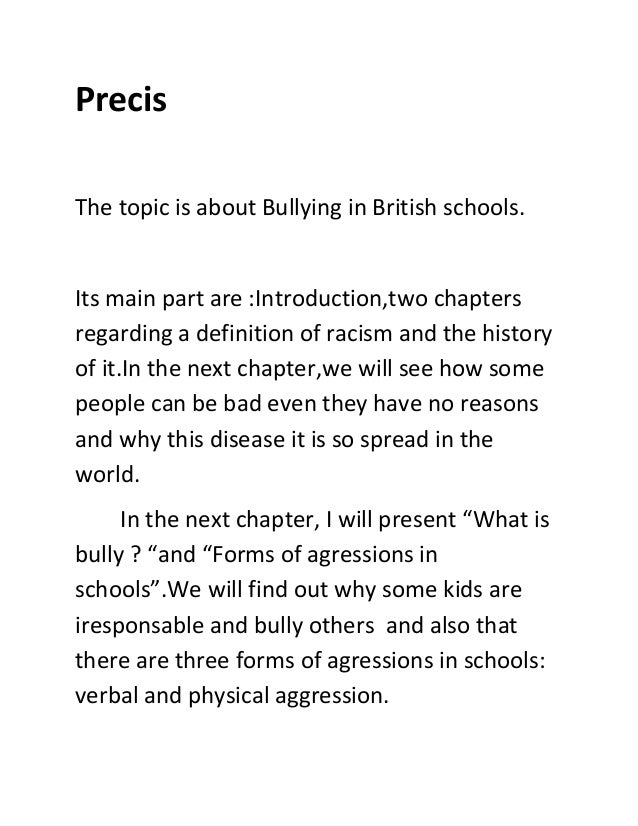 Precis

The topic is about Bullying in British schools.

Its main part are :Introduction,two chapters regarding a definition of racism and the history of it.In the next chapter,we will see how some people can be bad even they have no reasons and why this disease it is so spread in the world.

In the next chapter, I will present “What is bully ? “and “Forms of agressions in schools”.We will find out why some kids are iresponsable and bully others and also that there are three forms of agressions in schools: verbal and physical aggression.